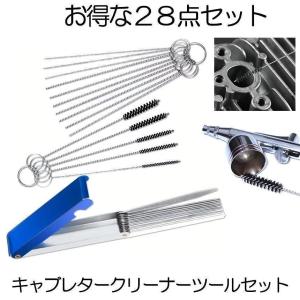 お得な２８点セット

キャブレタークリーナーツールセット